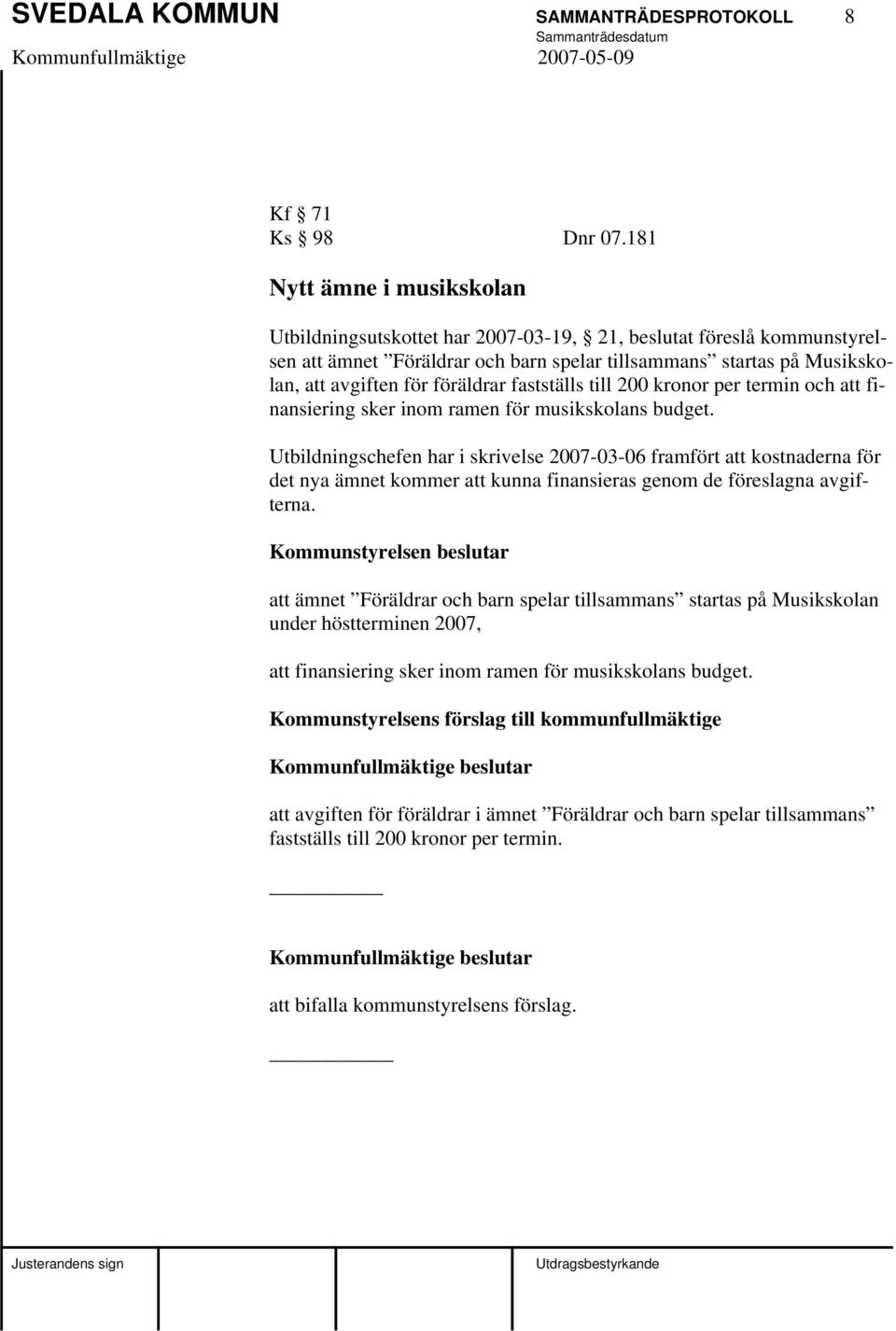 SVEDALA KOMMUN SAMMANTRÄDESPROTOKOLL 8
Sammanträdesdatum
Kommunfullmäktige 2007-05-09

Kf § 71
Ks § 98 Dnr 07.181

Nytt ämne i musikskolan

Utbildningsutskottet har 2007-03-19, § 21, beslutat föreslå kommunstyrelsen att ämnet ”Föräldrar och barn spelar tillsammans” startas på Musikskolan, att avgiften för föräldrar fastställs till 200 kronor per termin och att finansiering sker inom ramen för musikskolans budget.

Utbildningschefen har i skrivelse 2007-03-06 framfört att kostnaderna för det nya ämnet kommer att kunna finansieras genom de föreslagna avgifterna.

Kommunstyrelsen beslutar

att ämnet ”Föräldrar och barn spelar tillsammans” startas på Musikskolan under höstterminen 2007,

att finansiering sker inom ramen för musikskolans budget.

Kommunstyrelsens förslag till kommunfullmäktige

Kommunfullmäktige beslutar

att avgiften för föräldrar i ämnet ”Föräldrar och barn spelar tillsammans” fastställs till 200 kronor per termin.

Kommunfullmäktige beslutar

att bifalla kommunstyrelsens förslag.

Justerandens sign Utdragsbestyrkande